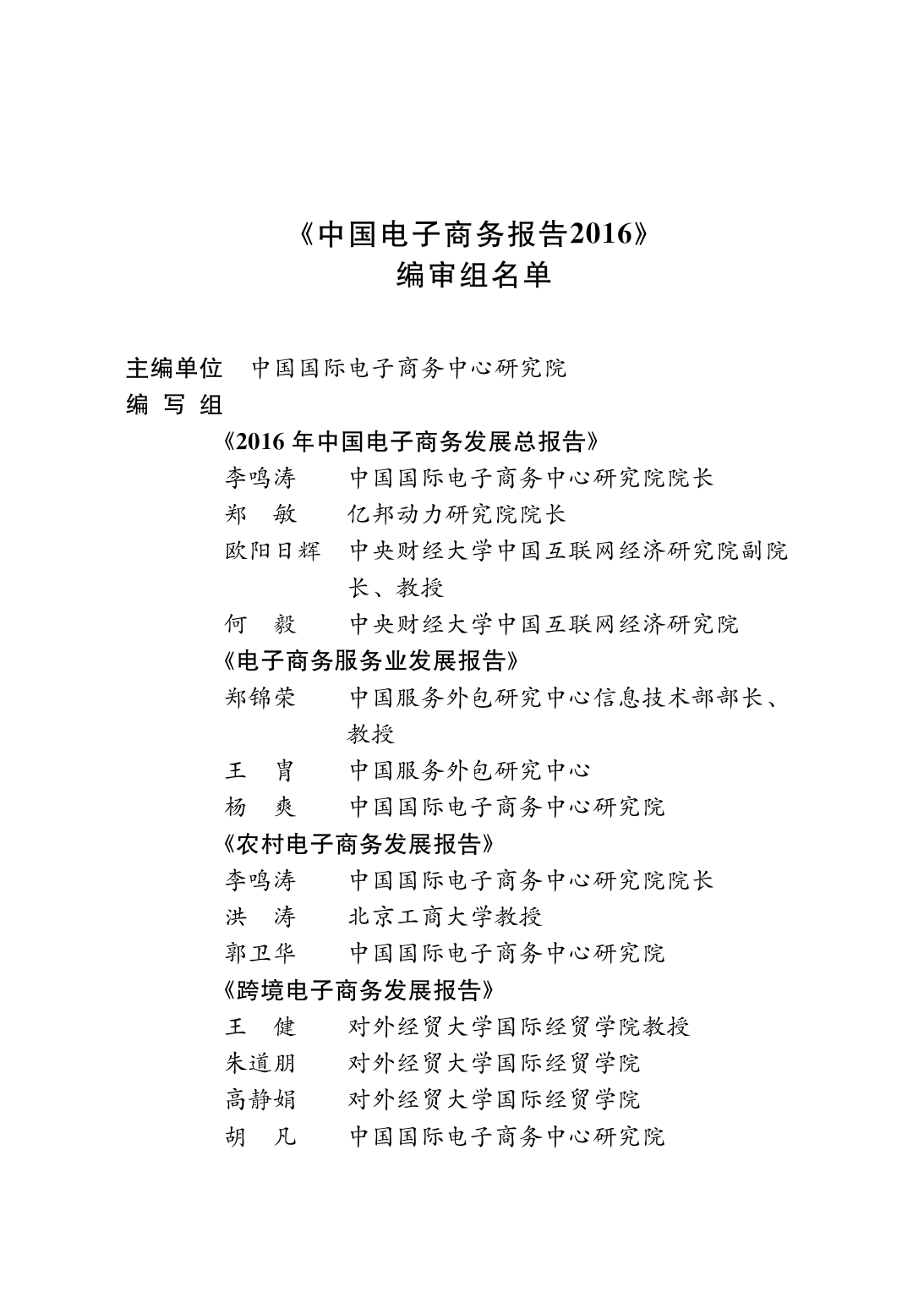 《中国电子商务报告2016》
编审组名单

主编单位　中国国际电子商务中心研究院
编 写 组
《2016 年中国电子商务发展总报告》
李鸣涛　中国国际电子商务中心研究院院长
郑　敏　亿邦动力研究院院长
欧阳日辉　中央财经大学中国互联网经济研究院副院长、教授
何　毅　中央财经大学中国互联网经济研究院
《电子商务服务业发展报告》
郑锦荣　中国服务外包研究中心信息技术部部长、教授
王　胄　中国服务外包研究中心
杨　爽　中国国际电子商务中心研究院
《农村电子商务发展报告》
李鸣涛　中国国际电子商务中心研究院院长
洪　涛　北京工商大学教授
郭卫华　中国国际电子商务中心研究院
《跨境电子商务发展报告》
王　健　对外经贸大学国际经贸学院教授
朱道朋　对外经贸大学国际经贸学院
高静娟　对外经贸大学国际经贸学院
胡　凡　中国国际电子商务中心研究院